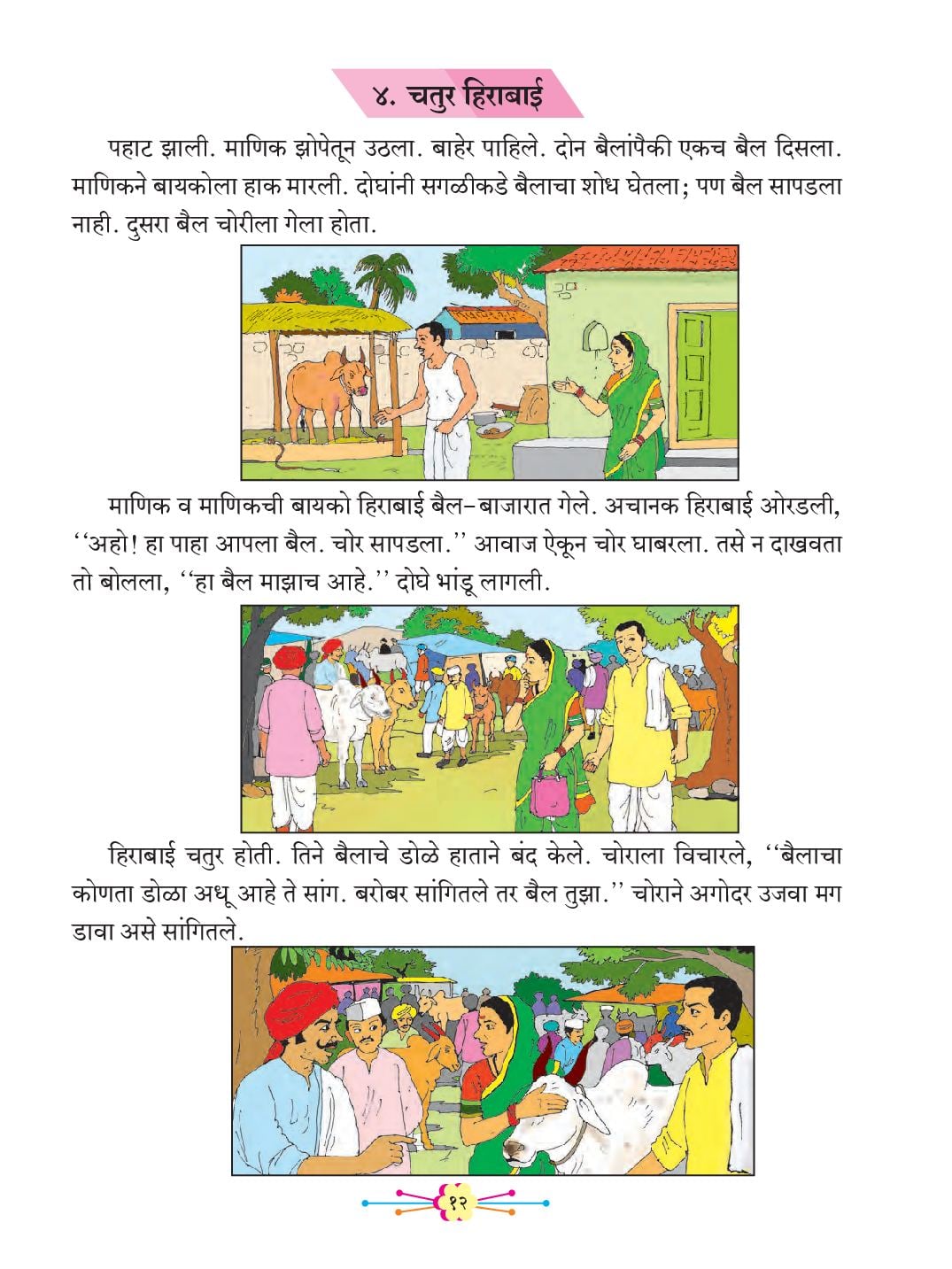 ४. चतुर हिराबाई

पहाट झाली. माणिक झोपेतून उठला. बाहेर पाहिले. दोन बैलांपैकी एकच बैल दिसला. माणिकने बायकोला हाक मारली. दोघांनी सगळीकडे बैलाचा शोध घेतला; पण बैल सापडला नाही. दुसरा बैल चोरीला गेला होता.

माणिक व माणिकची बायको हिराबाई बैल-बाजारात गेले. अचानक हिराबाई ओरडली, ''अहो! हा पाहा आपला बैल. चोर सापडला.'' आवाज ऐकून चोर घाबरला. तसे न दाखवता तो बोलला, ''हा बैल माझाच आहे.'' दोघे भांडू लागली.

हिराबाई चतुर होती. तिने बैलाचे डोळे हाताने बंद केले. चोराला विचारले, ''बैलाचा कोणता डोळा अधू आहे ते सांग. बरोबर सांगितले तर बैल तुझा.'' चोराने अगोदर उजवा मग डावा असे सांगितले.

१२